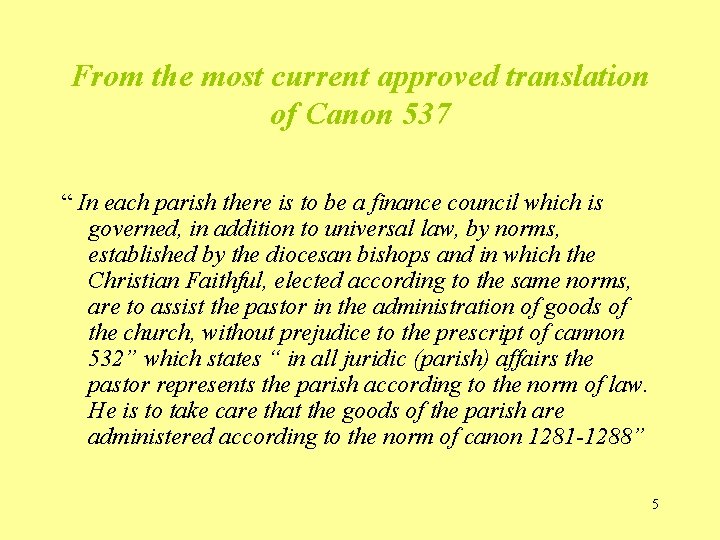 From the most current approved translation of Canon 537

" In each parish there is to be a finance council which is governed, in addition to universal law, by norms, established by the diocesan bishops and in which the Christian Faithful, elected according to the same norms, are to assist the pastor in the administration of goods of the church, without prejudice to the prescript of cannon 532" which states " in all juridic (parish) affairs the pastor represents the parish according to the norm of law. He is to take care that the goods of the parish are administered according to the norm of canon 1281-1288"

5